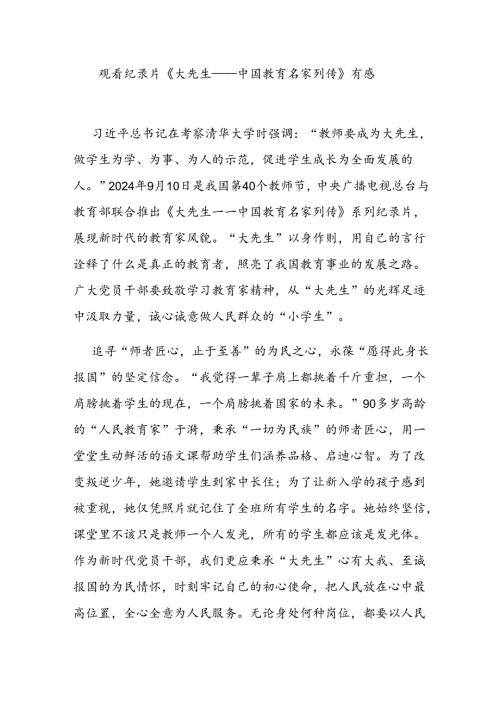 观看纪录片《大先生——中国教育名家列传》有感

习近平总书记在考察清华大学时强调：“教师要成为大先生，做学生为学、为事、为人的示范，促进学生成长为全面发展的人。”2024年9月10日是我国第40个教师节，中央广播电视总台与教育部联合推出《大先生一一中国教育名家列传》系列纪录片，展现新时代的教育家风貌。“大先生”以身作则，用自己的言行诠释了什么是真正的教育者，照亮了我国教育事业的发展之路。广大党员干部要致敬学习教育家精神，从“大先生”的光辉足迹中汲取力量，诚心诚意做人民群众的“小学生”。

追寻“师者匠心，止于至善”的为民之心，永葆“愿得此身长报国”的坚定信念。“我觉得一辈子肩上都挑着千斤重担，一个肩膀挑着学生的现在，一个肩膀挑着国家的未来。”90多岁高龄的“人民教育家”于漪，秉承“一切为民族”的师者匠心，用一堂堂生动鲜活的语文课帮助学生们涵养品格、启迪心智。为了改变叛逆少年，她邀请学生到家中长住；为了让新入学的孩子感到被重视，她仅凭照片就记住了全班所有学生的名字。她始终坚信，课堂里不该只是教师一个人发光，所有的学生都应该是发光体。作为新时代党员干部，我们更应秉承“大先生”心有大我、至诚报国的为民情怀，时刻牢记自己的初心使命，把人民放在心中最高位置，全心全意为人民服务。无论身处何种岗位，都要以人民